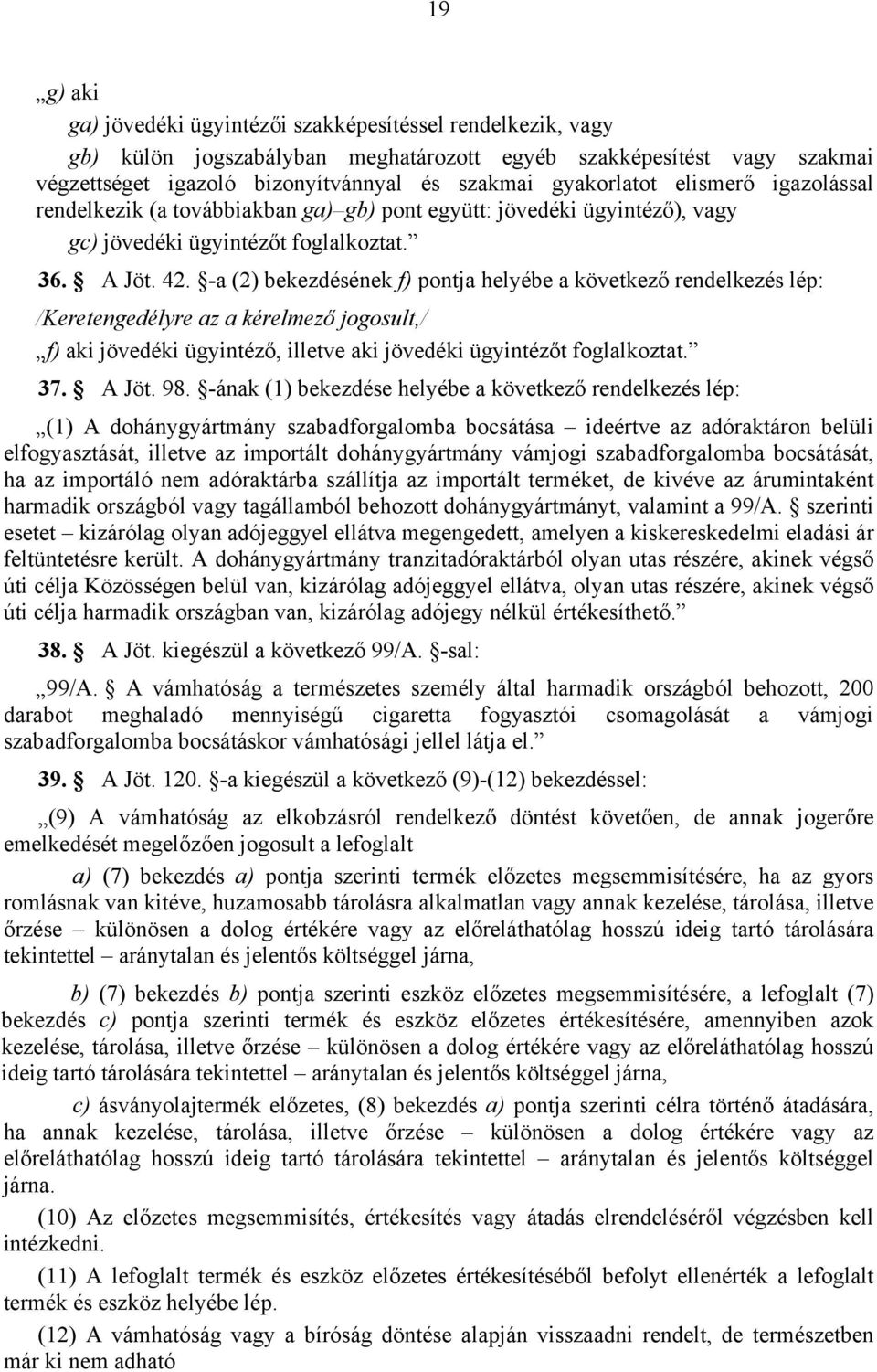 19

„g) aki

ga) jövedéki ügyintézői szakképesítéssel rendelkezik, vagy

gb) külön jogszabályban meghatározott egyéb szakképesítést vagy szakmai végzettséget igazoló bizonyítvánnyal és szakmai gyakorlatot elismerő igazolással rendelkezik (a továbbiakban ga)–gb) pont együtt: jövedéki ügyintéző), vagy

gc) jövedéki ügyintézőt foglalkoztat.”

36. § A Jöt. 42. §-a (2) bekezdésének f) pontja helyébe a következő rendelkezés lép:

/Keretengedélyre az a kérelmező jogosult,/

„f) aki jövedéki ügyintéző, illetve aki jövedéki ügyintézőt foglalkoztat.”

37. § A Jöt. 98. §-ának (1) bekezdése helyébe a következő rendelkezés lép:

„(1) A dohánygyártmány szabadforgalomba bocsátása – ideértve az adóraktáron belüli elfogyasztását, illetve az importált dohánygyártmány vámjogi szabadforgalomba bocsátását, ha az importáló nem adóraktárba szállítja az importált terméket, de kivéve az árumintaként harmadik országból vagy tagállamból behozott dohánygyártmányt, valamint a 99/A. § szerinti esetet – kizárólag olyan adójeggyel ellátva megengedett, amelyen a kiskereskedelmi eladási ár feltüntetésre került. A dohánygyártmány tranzitadóraktárból olyan utas részére, akinek végső úti célja Közösségen belül van, kizárólag adójeggyel ellátva, olyan utas részére, akinek végső úti célja harmadik országban van, kizárólag adójegy nélkül értékesíthető.”

38. § A Jöt. kiegészül a következő 99/A. §-sal:

„99/A. § A vámhatóság a természetes személy által harmadik országból behozott, 200 darabot meghaladó mennyiségű cigaretta fogyasztói csomagolását a vámjogi szabadforgalomba bocsátáskor vámhatósági jellel látja el.”

39. § A Jöt. 120. §-a kiegészül a következő (9)-(12) bekezdéssel:

„(9) A vámhatóság az elkobzásról rendelkező döntést követően, de annak jogerőre emelkedését megelőzően jogosult a lefoglalt

a) (7) bekezdés a) pontja szerinti termék előzetes megsemmisítésére, ha az gyors romlásnak van kitéve, huzamosabb tárolásra alkalmatlan vagy annak kezelése, tárolása, illetve őrzése – különösen a dolog értékére vagy az előreláthatólag hosszú ideig tartó tárolására tekintettel – aránytalan és jelentős költséggel járna,

b) (7) bekezdés b) pontja szerinti eszköz előzetes megsemmisítésére, a lefoglalt (7) bekezdés c) pontja szerinti termék és eszköz előzetes értékesítésére, amennyiben azok kezelése, tárolása, illetve őrzése – különösen a dolog értékére vagy az előreláthatólag hosszú ideig tartó tárolására tekintettel – aránytalan és jelentős költséggel járna,

c) ásványolajtermék előzetes, (8) bekezdés a) pontja szerinti célra történő átadására, ha annak kezelése, tárolása, illetve őrzése – különösen a dolog értékére vagy az előreláthatólag hosszú ideig tartó tárolására tekintettel – aránytalan és jelentős költséggel járna.

(10) Az előzetes megsemmisítés, értékesítés vagy átadás elrendeléséről végzésben kell intézkedni.

(11) A lefoglalt termék és eszköz előzetes értékesítéséből befolyt ellenérték a lefoglalt termék és eszköz helyébe lép.

(12) A vámhatóság vagy a bíróság döntése alapján visszaadni rendelt, de természetben már ki nem adható